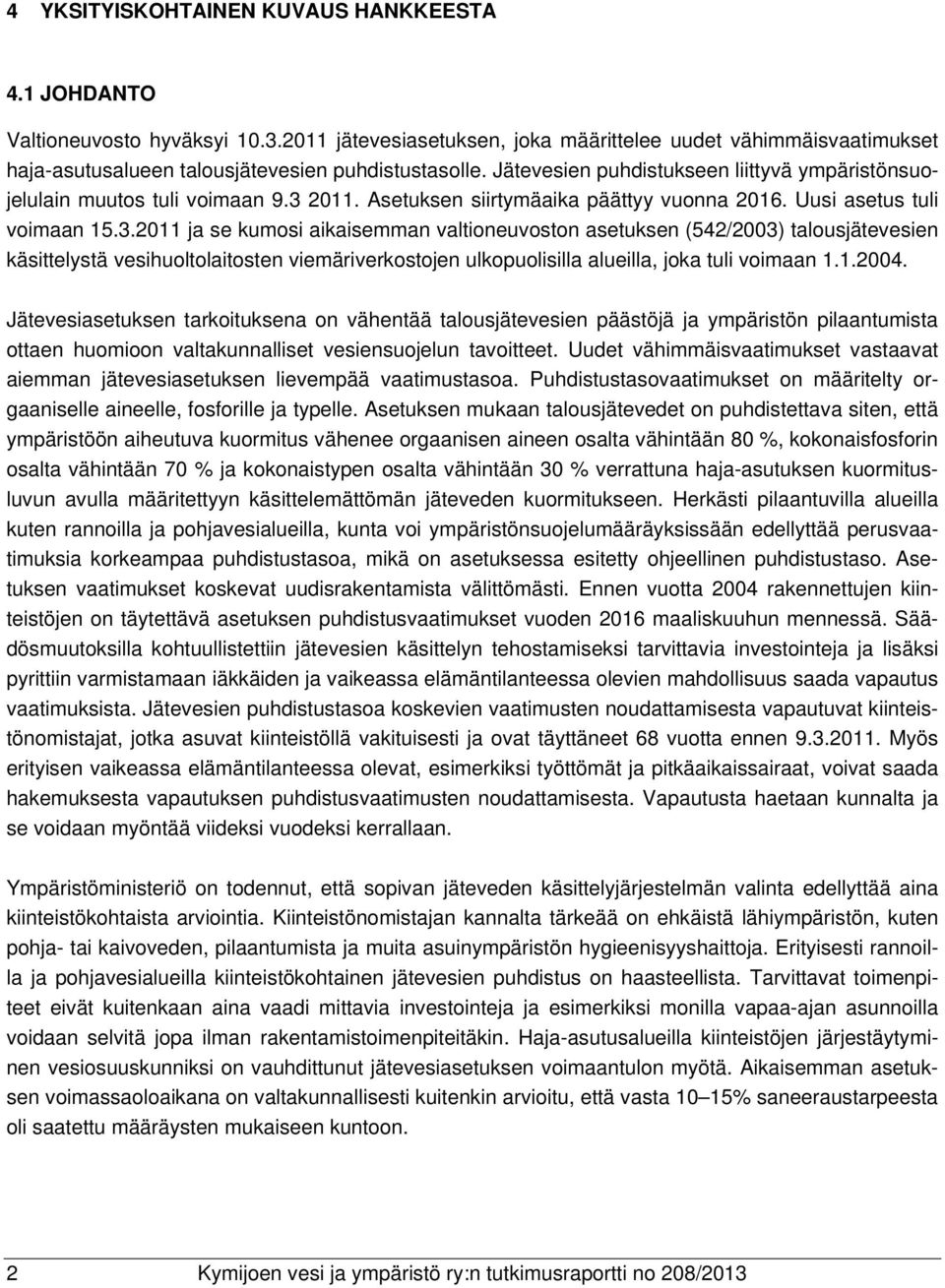 4 YKSITYISKOHTAINEN KUVAUS HANKKEESTA

4.1 JOHDANTO

Valtioneuvosto hyväksyi 10.3.2011 jätevesiasetuksen, joka määrittelee uudet vähimmäisvaatimukset haja-asutusalueen talousjätevesien puhdistustasolle. Jätevesien puhdistukseen liittyvä ympäristönsuojelulain muutos tuli voimaan 9.3 2011. Asetuksen siirtymäaika päättyy vuonna 2016. Uusi asetus tuli voimaan 15.3.2011 ja se kumosi aikaisemman valtioneuvoston asetuksen (542/2003) talousjätevesien käsittelystä vesihuoltolaitosten viemäriverkostojen ulkopuolisilla alueilla, joka tuli voimaan 1.1.2004.

Jätevesiasetuksen tarkoituksena on vähentää talousjätevesien päästöjä ja ympäristön pilaantumista ottaen huomioon valtakunnalliset vesiensuojelun tavoitteet. Uudet vähimmäisvaatimukset vastaavat aiemman jätevesiasetuksen lievempää vaatimustasoa. Puhdistustasovaatimukset on määritelty orgaaniselle aineelle, fosforille ja typelle. Asetuksen mukaan talousjätevedet on puhdistettava siten, että ympäristöön aiheutuva kuormitus vähenee orgaanisen aineen osalta vähintään 80 %, kokonaisfosforin osalta vähintään 70 % ja kokonaistypen osalta vähintään 30 % verrattuna haja-asutuksen kuormitusluvun avulla määritettyyn käsittelemättömän jäteveden kuormitukseen. Herkästi pilaantuvilla alueilla kuten rannoilla ja pohjavesialueilla, kunta voi ympäristönsuojelumääräyksissään edellyttää perusvaatimuksia korkeampaa puhdistustasoa, mikä on asetuksessa esitetty ohjeellinen puhdistustaso. Asetuksen vaatimukset koskevat uudisrakentamista välittömästi. Ennen vuotta 2004 rakennettujen kiinteistöjen on täytettävä asetuksen puhdistusvaatimukset vuoden 2016 maaliskuuhun mennessä. Säädösmuutoksilla kohtuullistettiin jätevesien käsittelyn tehostamiseksi tarvittavia investointeja ja lisäksi pyrittiin varmistamaan iäkkäiden ja vaikeassa elämäntilanteessa olevien mahdollisuus saada vapautus vaatimuksista. Jätevesien puhdistustasoa koskevien vaatimusten noudattamisesta vapautuvat kiinteistönomistajat, jotka asuvat kiinteistöllä vakituisesti ja ovat täyttäneet 68 vuotta ennen 9.3.2011. Myös erityisen vaikeassa elämäntilanteessa olevat, esimerkiksi työttömät ja pitkäaikaissairaat, voivat saada hakemuksesta vapautuksen puhdistusvaatimusten noudattamisesta. Vapautusta haetaan kunnalta ja se voidaan myöntää viideksi vuodeksi kerrallaan.

Ympäristöministeriö on todennut, että sopivan jäteveden käsittelyjärjestelmän valinta edellyttää aina kiinteistökohtaista arviointia. Kiinteistönomistajan kannalta tärkeää on ehkäistä lähiympäristön, kuten pohja- tai kaivoveden, pilaantumista ja muita asuinympäristön hygieenisyyshaittoja. Erityisesti rannoilla ja pohjavesialueilla kiinteistökohtainen jätevesien puhdistus on haasteellista. Tarvittavat toimenpiteet eivät kuitenkaan aina vaadi mittavia investointeja ja esimerkiksi monilla vapaa-ajan asunnoilla voidaan selvitä jopa ilman rakentamistoimenpiteitäkin. Haja-asutusalueilla kiinteistöjen järjestäytyminen vesiosuuskunniksi on vauhdittunut jätevesiasetuksen voimaantulon myötä. Aikaisemman asetuksen voimassaoloaikana on valtakunnallisesti kuitenkin arvioitu, että vasta 10–15% saneeraustarpeesta oli saatettu määräysten mukaiseen kuntoon.

2 Kymijoen vesi ja ympäristö ry:n tutkimusraportti no 208/2013